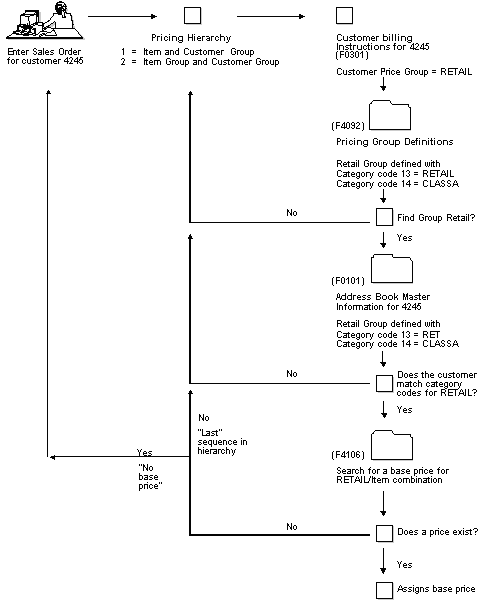 Enter Sales Order for customer 4245

Pricing Hierarchy
1 = Item and Customer Group
2 = Item Group and Customer Group

Customer billing Instructions for 4245 (F0301)

Customer Price Group = RETAIL

(F4092)

Pricing Group Definitions

Retail Group defined with
Category code 13 = RETAIL
Category code 14 = CLASSA

No

Find Group Retail?

Yes

(F0101)

Address Book Master Information for 4245

Retail Group defined with
Category code 13 = RET
Category code 14 = CLASSA

No

Does the customer match category codes for RETAIL?

Yes

No

"Last" sequence in hierarchy

Yes

"No base price"

(F4106)

Search for a base price for RETAIL/Item combination

No

Does a price exist?

Yes

Assigns base price